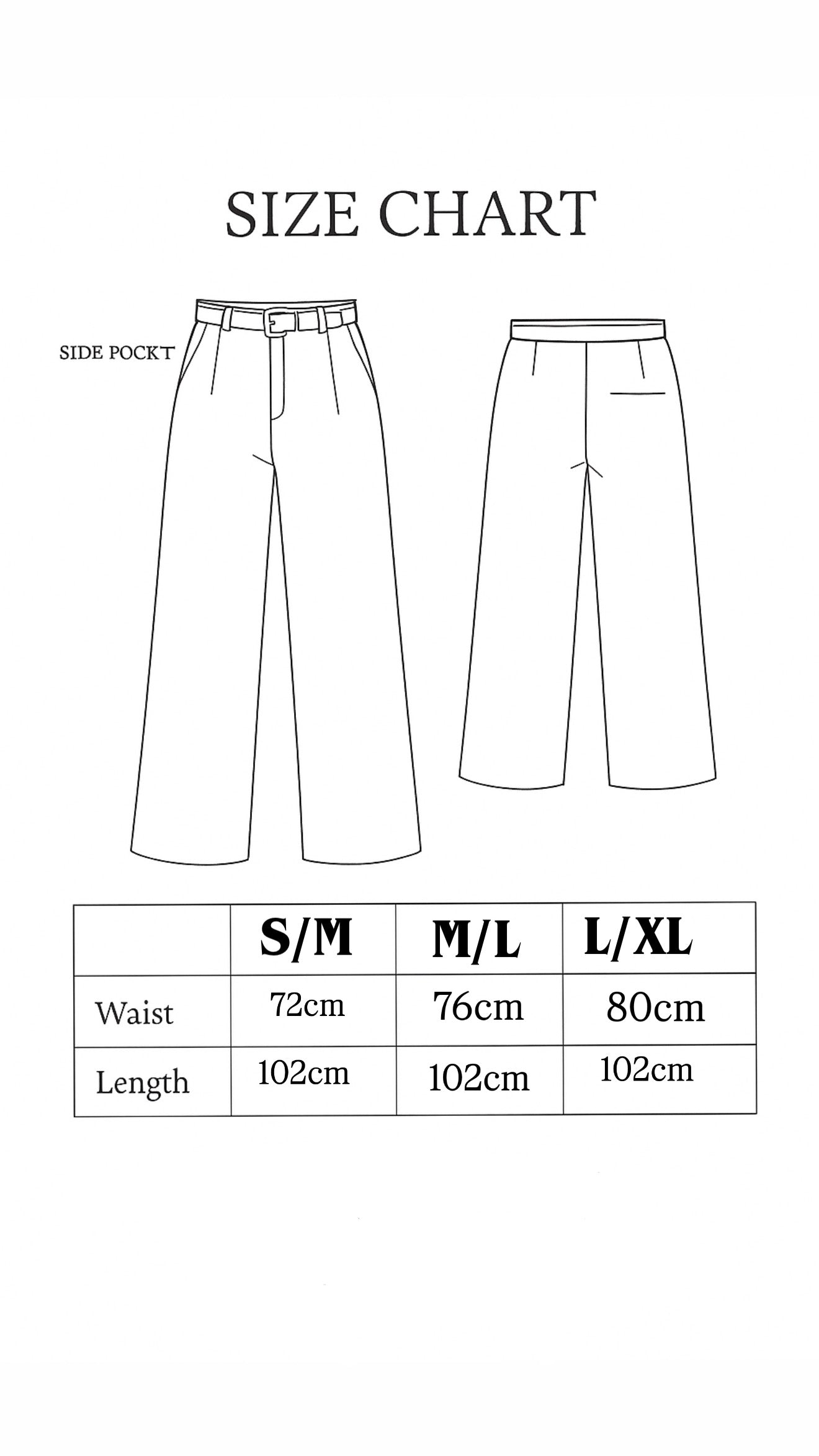 SIZE CHART

SIDE POCKT

| | S/M | M/L | L/XL |
|---|---|---|---|
| Waist | 72cm | 76cm | 80cm |
| Length | 102cm | 102cm | 102cm |